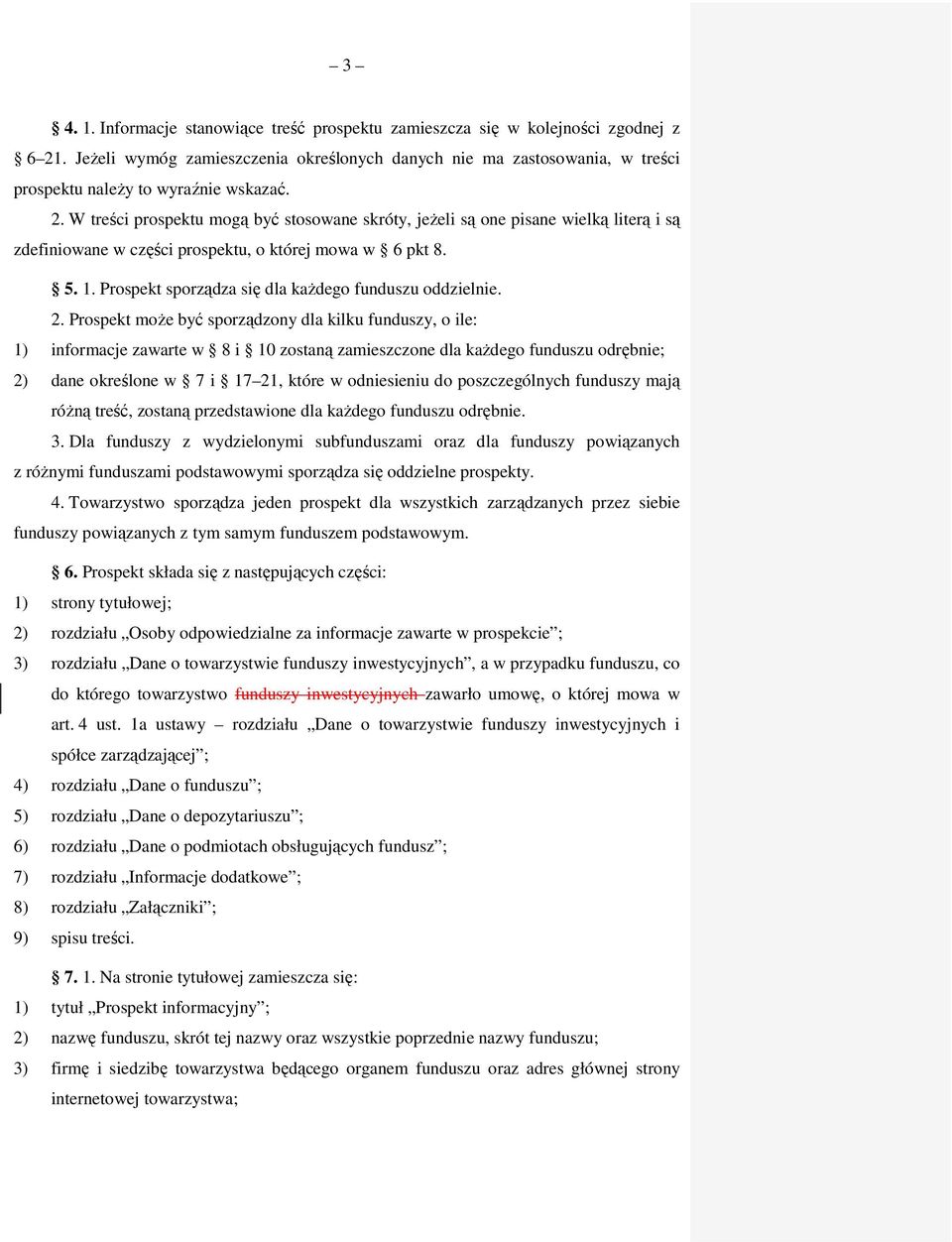 – 3 –

§ 4. 1. Informacje stanowiące treść prospektu zamieszcza się w kolejności zgodnej z § 6–21. Jeżeli wymóg zamieszczenia określonych danych nie ma zastosowania, w treści prospektu należy to wyraźnie wskazać.

2. W treści prospektu mogą być stosowane skróty, jeżeli są one pisane wielką literą i są zdefiniowane w części prospektu, o której mowa w § 6 pkt 8.

§ 5. 1. Prospekt sporządza się dla każdego funduszu oddzielnie.

2. Prospekt może być sporządzony dla kilku funduszy, o ile:

1) informacje zawarte w § 8 i § 10 zostaną zamieszczone dla każdego funduszu odrębnie;

2) dane określone w § 7 i § 17–21, które w odniesieniu do poszczególnych funduszy mają różną treść, zostaną przedstawione dla każdego funduszu odrębnie.

3. Dla funduszy z wydzielonymi subfunduszami oraz dla funduszy powiązanych z różnymi funduszami podstawowymi sporządza się oddzielne prospekty.

4. Towarzystwo sporządza jeden prospekt dla wszystkich zarządzanych przez siebie funduszy powiązanych z tym samym funduszem podstawowym.

§ 6. Prospekt składa się z następujących części:

1) strony tytułowej;

2) rozdziału „Osoby odpowiedzialne za informacje zawarte w prospekcie”;

3) rozdziału „Dane o towarzystwie funduszy inwestycyjnych”, a w przypadku funduszu, co do którego towarzystwo funduszy inwestycyjnych zawarło umowę, o której mowa w art. 4 ust. 1a ustawy – rozdziału „Dane o towarzystwie funduszy inwestycyjnych i spółce zarządzającej”;

4) rozdziału „Dane o funduszu”;

5) rozdziału „Dane o depozytariuszu”;

6) rozdziału „Dane o podmiotach obsługujących fundusz”;

7) rozdziału „Informacje dodatkowe”;

8) rozdziału „Załączniki”;

9) spisu treści.

§ 7. 1. Na stronie tytułowej zamieszcza się:

1) tytuł „Prospekt informacyjny”;

2) nazwę funduszu, skrót tej nazwy oraz wszystkie poprzednie nazwy funduszu;

3) firmę i siedzibę towarzystwa będącego organem funduszu oraz adres głównej strony internetowej towarzystwa;